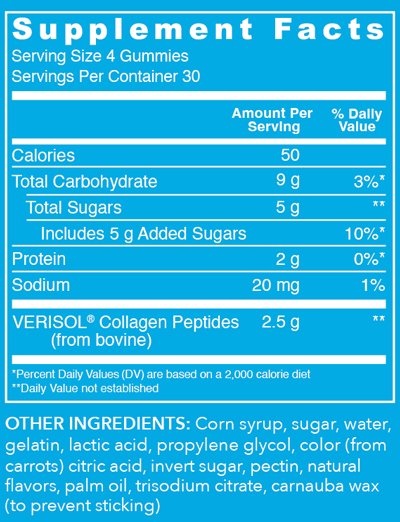 Supplement Facts
Serving Size 4 Gummies
Servings Per Container 30

| | Amount Per Serving | % Daily Value |
|---|---|---|
| Calories | 50 | |
| Total Carbohydrate | 9 g | 3%* |
| Total Sugars | 5 g | ** |
| Includes 5 g Added Sugars | | 10%* |
| Protein | 2 g | 0%* |
| Sodium | 20 mg | 1% |
| VERISOL® Collagen Peptides (from bovine) | 2.5 g | ** |

*Percent Daily Values (DV) are based on a 2,000 calorie diet
**Daily Value not established

OTHER INGREDIENTS: Corn syrup, sugar, water, gelatin, lactic acid, propylene glycol, color (from carrots) citric acid, invert sugar, pectin, natural flavors, palm oil, trisodium citrate, carnauba wax (to prevent sticking)